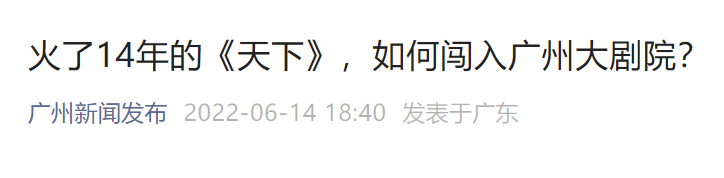 火了14年的《天下》，如何闯入广州大剧院？

广州新闻发布 2022-06-14 18:40 发表于广东